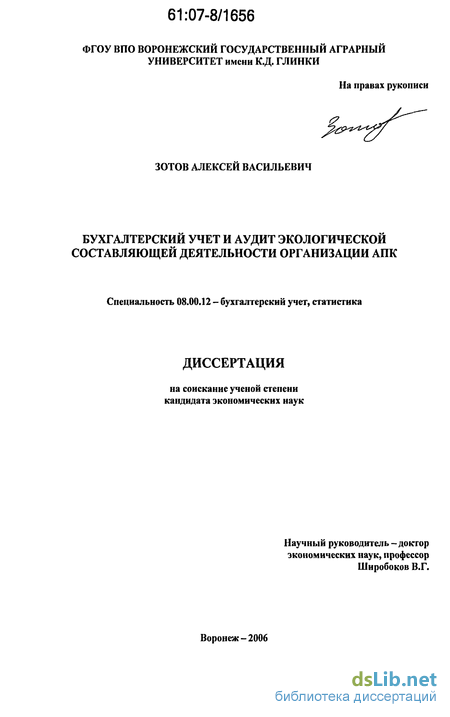 61:07-8/1656

ФГОУ ВПО ВОРОНЕЖСКИЙ ГОСУДАРСТВЕННЫЙ АГРАРНЫЙ УНИВЕРСИТЕТ имени К.Д. ГЛИНКИ

На правах рукописи

Зотов

ЗОТОВ АЛЕКСЕЙ ВАСИЛЬЕВИЧ

БУХГАЛТЕРСКИЙ УЧЕТ И АУДИТ ЭКОЛОГИЧЕСКОЙ СОСТАВЛЯЮЩЕЙ ДЕЯТЕЛЬНОСТИ ОРГАНИЗАЦИИ АПК

Специальность 08.00.12 – бухгалтерский учет, статистика

ДИССЕРТАЦИЯ

на соискание ученой степени кандидата экономических наук

Научный руководитель – доктор экономических наук, профессор Широбоков В.Г.

Воронеж – 2006

dsLib.net
библиотека диссертаций